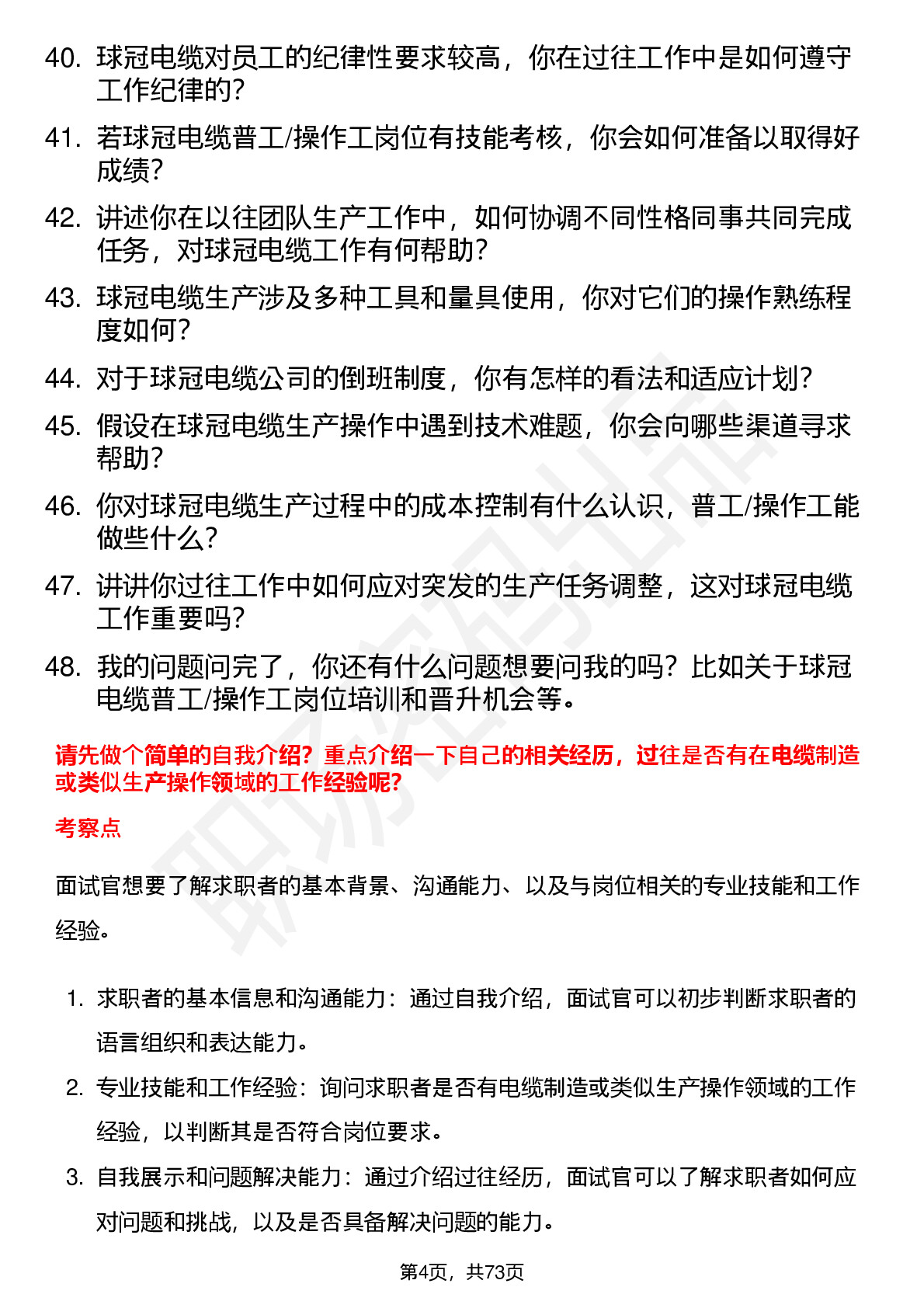 40. 球冠电缆对员工的纪律性要求较高，你在过往工作中是如何遵守工作纪律的？

41. 若球冠电缆普工/操作工岗位有技能考核，你会如何准备以取得好成绩？

42. 讲述你在以往团队生产工作中，如何协调不同性格同事共同完成任务，对球冠电缆工作有何帮助？

43. 球冠电缆生产涉及多种工具和量具使用，你对它们的操作熟练程度如何？

44. 对于球冠电缆公司的倒班制度，你有怎样的看法和适应计划？

45. 假设在球冠电缆生产操作中遇到技术难题，你会向哪些渠道寻求帮助？

46. 你对球冠电缆生产过程中的成本控制有什么认识，普工/操作工能做些什么？

47. 讲讲你过往工作中如何应对突发的生产任务调整，这对球冠电缆工作重要吗？

48. 我的问题问完了，你还有什么问题想要问我的吗？比如关于球冠电缆普工/操作工岗位培训和晋升机会等。

请先做个简单的自我介绍？重点介绍一下自己的相关经历，过往是否有在电缆制造或类似生产操作领域的工作经验呢？

考察点

面试官想要了解求职者的基本背景、沟通能力、以及与岗位相关的专业技能和工作经验。

1. 求职者的基本信息和沟通能力：通过自我介绍，面试官可以初步判断求职者的语言组织和表达能力。

2. 专业技能和工作经验：询问求职者是否有电缆制造或类似生产操作领域的工作经验，以判断其是否符合岗位要求。

3. 自我展示和问题解决能力：通过介绍过往经历，面试官可以了解求职者如何应对问题和挑战，以及是否具备解决问题的能力。

第4页，共73页